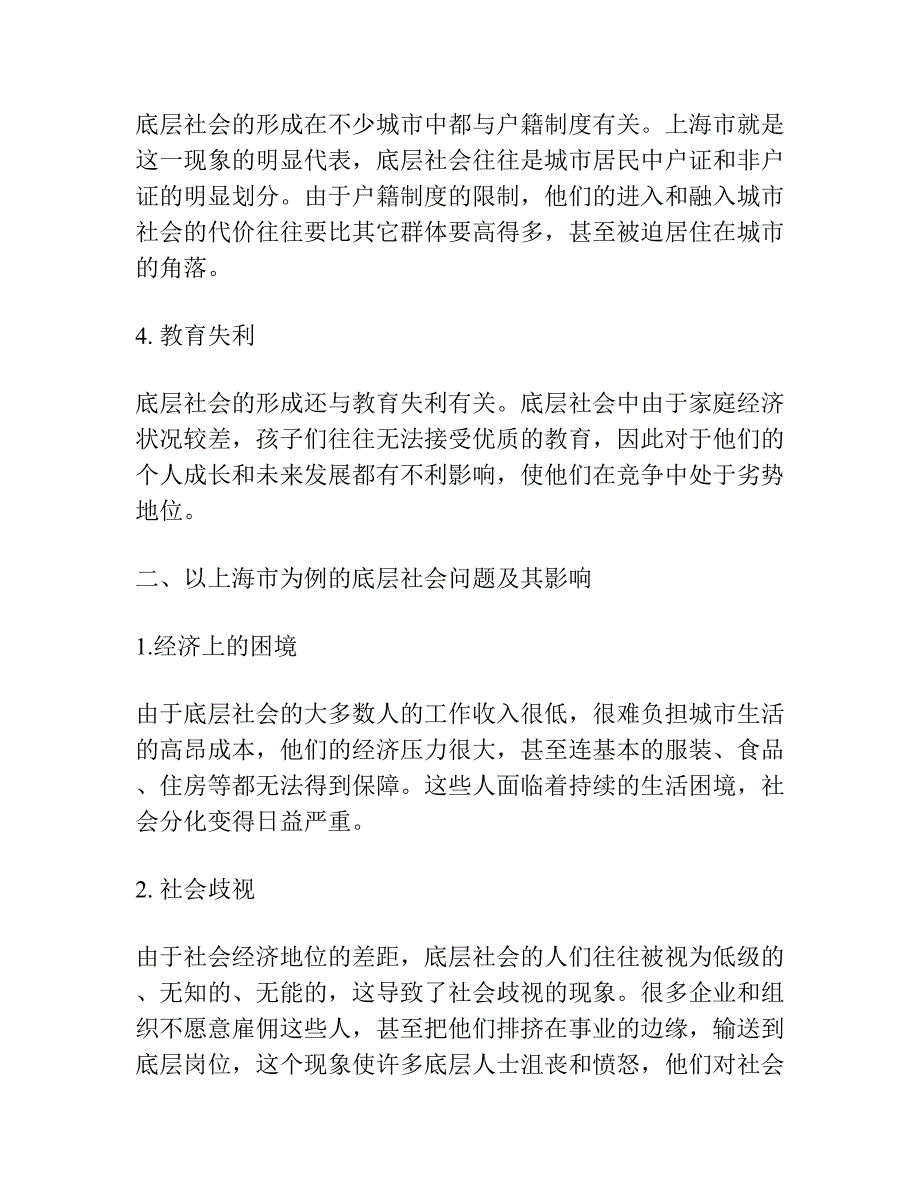 底层社会的形成在不少城市中都与户籍制度有关。上海市就是这一现象的明显代表，底层社会往往是城市居民中户证和非户证的明显划分。由于户籍制度的限制，他们的进入和融入城市社会的代价往往要比其它群体要高得多，甚至被迫居住在城市的角落。

4. 教育失利

底层社会的形成还与教育失利有关。底层社会中由于家庭经济状况较差，孩子们往往无法接受优质的教育，因此对于他们的个人成长和未来发展都有不利影响，使他们在竞争中处于劣势地位。

二、以上海市为例的底层社会问题及其影响

1.经济上的困境

由于底层社会的大多数人的工作收入很低，很难负担城市生活的高昂成本，他们的经济压力很大，甚至连基本的服装、食品、住房等都无法得到保障。这些人面临着持续的生活困境，社会分化变得日益严重。

2. 社会歧视

由于社会经济地位的差距，底层社会的人们往往被视为低级的、无知的、无能的，这导致了社会歧视的现象。很多企业和组织不愿意雇佣这些人，甚至把他们排挤在事业的边缘，输送到底层岗位，这个现象使许多底层人士沮丧和愤怒，他们对社会